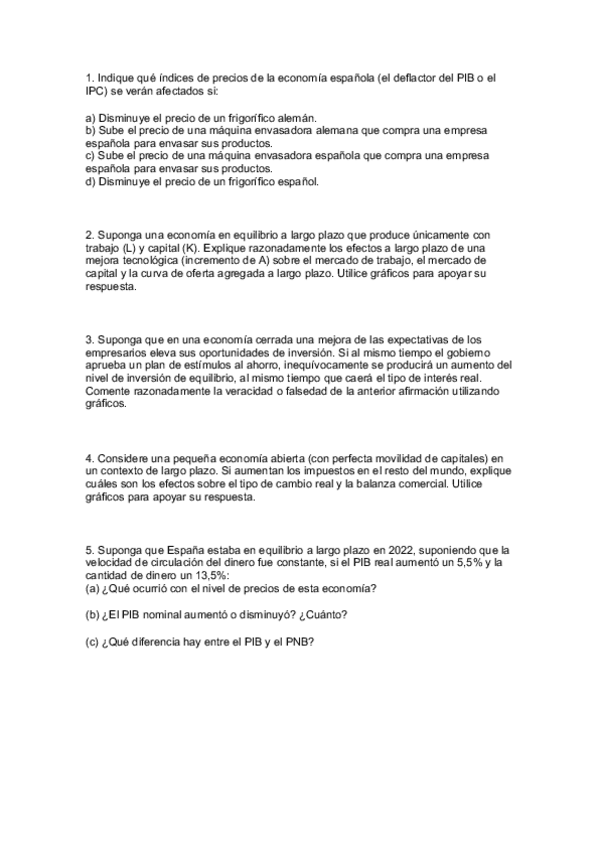 1. Indique qué índices de precios de la economía española (el deflactor del PIB o el IPC) se verán afectados si:

a) Disminuye el precio de un frigorífico alemán.
b) Sube el precio de una máquina envasadora alemana que compra una empresa española para envasar sus productos.
c) Sube el precio de una máquina envasadora española que compra una empresa española para envasar sus productos.
d) Disminuye el precio de un frigorífico español.

2. Suponga una economía en equilibrio a largo plazo que produce únicamente con trabajo (L) y capital (K). Explique razonadamente los efectos a largo plazo de una mejora tecnológica (incremento de A) sobre el mercado de trabajo, el mercado de capital y la curva de oferta agregada a largo plazo. Utilice gráficos para apoyar su respuesta.

3. Suponga que en una economía cerrada una mejora de las expectativas de los empresarios eleva sus oportunidades de inversión. Si al mismo tiempo el gobierno aprueba un plan de estímulos al ahorro, inequívocamente se producirá un aumento del nivel de inversión de equilibrio, al mismo tiempo que caerá el tipo de interés real. Comente razonadamente la veracidad o falsedad de la anterior afirmación utilizando gráficos.

4. Considere una pequeña economía abierta (con perfecta movilidad de capitales) en un contexto de largo plazo. Si aumentan los impuestos en el resto del mundo, explique cuáles son los efectos sobre el tipo de cambio real y la balanza comercial. Utilice gráficos para apoyar su respuesta.

5. Suponga que España estaba en equilibrio a largo plazo en 2022, suponiendo que la velocidad de circulación del dinero fue constante, si el PIB real aumentó un 5,5% y la cantidad de dinero un 13,5%:
(a) ¿Qué ocurrió con el nivel de precios de esta economía?

(b) ¿El PIB nominal aumentó o disminuyó? ¿Cuánto?

(c) ¿Qué diferencia hay entre el PIB y el PNB?